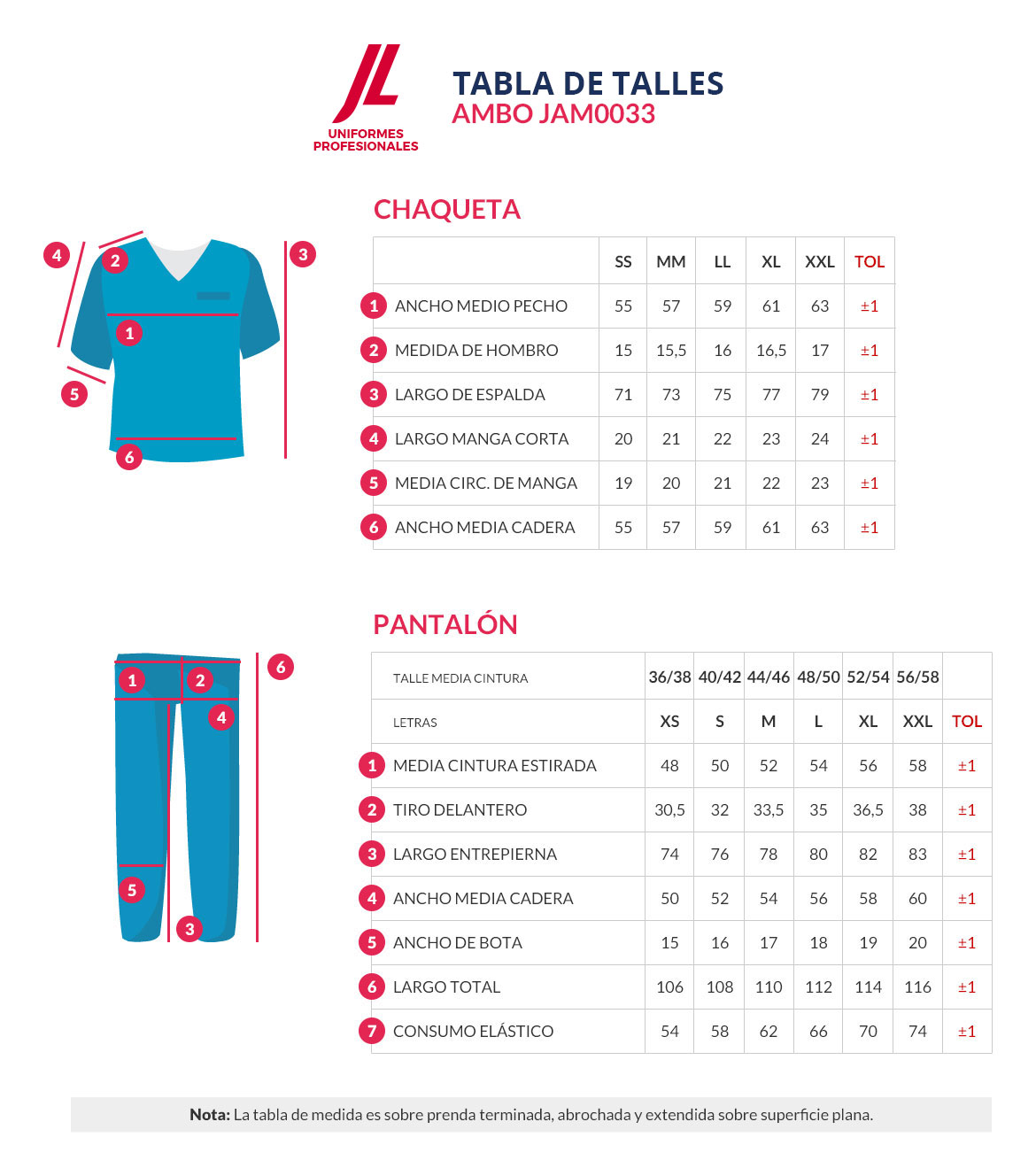 JL
UNIFORMES PROFESIONALES

TABLA DE TALLES
AMBO JAM0033

CHAQUETA

4 2 3
1
5
6

| | SS | MM | LL | XL | XXL | TOL |
|---|---|---|---|---|---|---|
| 1 ANCHO MEDIO PECHO | 55 | 57 | 59 | 61 | 63 | ±1 |
| 2 MEDIDA DE HOMBRO | 15 | 15,5 | 16 | 16,5 | 17 | ±1 |
| 3 LARGO DE ESPALDA | 71 | 73 | 75 | 77 | 79 | ±1 |
| 4 LARGO MANGA CORTA | 20 | 21 | 22 | 23 | 24 | ±1 |
| 5 MEDIA CIRC. DE MANGA | 19 | 20 | 21 | 22 | 23 | ±1 |
| 6 ANCHO MEDIA CADERA | 55 | 57 | 59 | 61 | 63 | ±1 |

PANTALÓN

1 2 6
4
5
3

| TALLE MEDIA CINTURA | 36/38 | 40/42 | 44/46 | 48/50 | 52/54 | 56/58 | |
|---|---|---|---|---|---|---|---|
| LETRAS | XS | S | M | L | XL | XXL | TOL |
| 1 MEDIA CINTURA ESTIRADA | 48 | 50 | 52 | 54 | 56 | 58 | ±1 |
| 2 TIRO DELANTERO | 30,5 | 32 | 33,5 | 35 | 36,5 | 38 | ±1 |
| 3 LARGO ENTREPIERNA | 74 | 76 | 78 | 80 | 82 | 83 | ±1 |
| 4 ANCHO MEDIA CADERA | 50 | 52 | 54 | 56 | 58 | 60 | ±1 |
| 5 ANCHO DE BOTA | 15 | 16 | 17 | 18 | 19 | 20 | ±1 |
| 6 LARGO TOTAL | 106 | 108 | 110 | 112 | 114 | 116 | ±1 |
| 7 CONSUMO ELÁSTICO | 54 | 58 | 62 | 66 | 70 | 74 | ±1 |

Nota: La tabla de medida es sobre prenda terminada, abrochada y extendida sobre superficie plana.